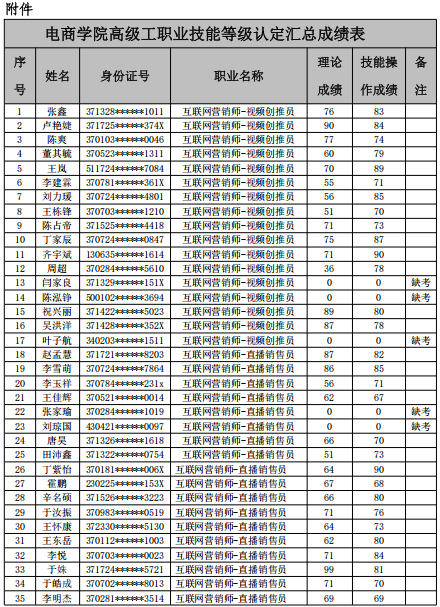 附件

电商学院高级工职业技能等级认定汇总成绩表

| 序号 | 姓名 | 身份证号 | 职业名称 | 理论成绩 | 技能操作成绩 | 备注 |
|---|---|---|---|---|---|---|
| 1 | 张鑫 | 371328******1011 | 互联网营销师-视频创推员 | 76 | 83 | |
| 2 | 卢艳婕 | 371725******374X | 互联网营销师-视频创推员 | 90 | 84 | |
| 3 | 陈爽 | 370103******0046 | 互联网营销师-视频创推员 | 77 | 74 | |
| 4 | 董其毓 | 370523******1311 | 互联网营销师-视频创推员 | 60 | 79 | |
| 5 | 王岚 | 511724******7084 | 互联网营销师-视频创推员 | 70 | 89 | |
| 6 | 李建霖 | 370781******361X | 互联网营销师-视频创推员 | 55 | 71 | |
| 7 | 刘力瑗 | 370724******4801 | 互联网营销师-视频创推员 | 56 | 85 | |
| 8 | 王栋锋 | 370703******1210 | 互联网营销师-视频创推员 | 51 | 70 | |
| 9 | 陈占帝 | 371525******4418 | 互联网营销师-视频创推员 | 71 | 73 | |
| 10 | 丁家辰 | 370724******0847 | 互联网营销师-视频创推员 | 75 | 87 | |
| 11 | 齐宇斌 | 130635******1614 | 互联网营销师-视频创推员 | 71 | 90 | |
| 12 | 周超 | 370284******5610 | 互联网营销师-视频创推员 | 36 | 78 | |
| 13 | 闫家良 | 371329******151X | 互联网营销师-视频创推员 | 0 | 0 | 缺考 |
| 14 | 陈泓铮 | 500102******3694 | 互联网营销师-视频创推员 | 0 | 0 | 缺考 |
| 15 | 祝兴丽 | 371422******5023 | 互联网营销师-视频创推员 | 89 | 80 | |
| 16 | 吴洪洋 | 371428******352X | 互联网营销师-视频创推员 | 87 | 78 | |
| 17 | 叶子航 | 340203******1511 | 互联网营销师-视频创推员 | 0 | 0 | 缺考 |
| 18 | 赵孟慧 | 371721******8203 | 互联网营销师-直播销售员 | 87 | 82 | |
| 19 | 李雪萌 | 370724******7864 | 互联网营销师-直播销售员 | 86 | 85 | |
| 20 | 李玉祥 | 370784******231x | 互联网营销师-直播销售员 | 56 | 71 | |
| 21 | 王佳辉 | 370521******0014 | 互联网营销师-直播销售员 | 62 | 67 | |
| 22 | 张家瑜 | 370284******1019 | 互联网营销师-直播销售员 | 0 | 0 | 缺考 |
| 23 | 刘琮国 | 430421******0097 | 互联网营销师-直播销售员 | 0 | 0 | 缺考 |
| 24 | 唐昊 | 371326******1618 | 互联网营销师-直播销售员 | 66 | 70 | |
| 25 | 田沛鑫 | 371322******0754 | 互联网营销师-直播销售员 | 51 | 73 | |
| 26 | 丁紫怡 | 370181******006X | 互联网营销师-直播销售员 | 64 | 90 | |
| 27 | 霍鹏 | 230225******153X | 互联网营销师-直播销售员 | 67 | 68 | |
| 28 | 辛名硕 | 371526******3223 | 互联网营销师-直播销售员 | 66 | 80 | |
| 29 | 于汝振 | 370983******0519 | 互联网营销师-直播销售员 | 71 | 76 | |
| 30 | 王怀康 | 372330******5130 | 互联网营销师-直播销售员 | 64 | 73 | |
| 31 | 王东岳 | 370112******1003 | 互联网营销师-直播销售员 | 62 | 80 | |
| 32 | 李悦 | 370703******0023 | 互联网营销师-直播销售员 | 71 | 84 | |
| 33 | 于姝 | 371724******5721 | 互联网营销师-直播销售员 | 99 | 81 | |
| 34 | 于皓成 | 370702******8013 | 互联网营销师-直播销售员 | 71 | 70 | |
| 35 | 李明杰 | 370281******3514 | 互联网营销师-直播销售员 | 69 | 69 | |